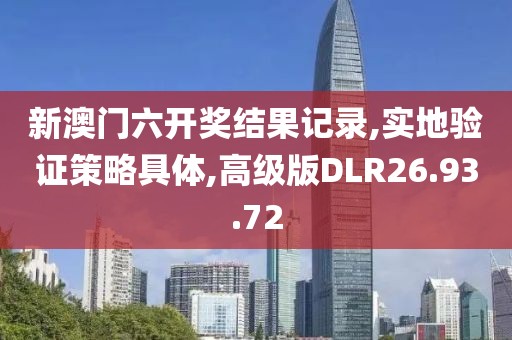 新澳门六开奖结果记录,实地验证策略具体,高级版DLR26.93.72